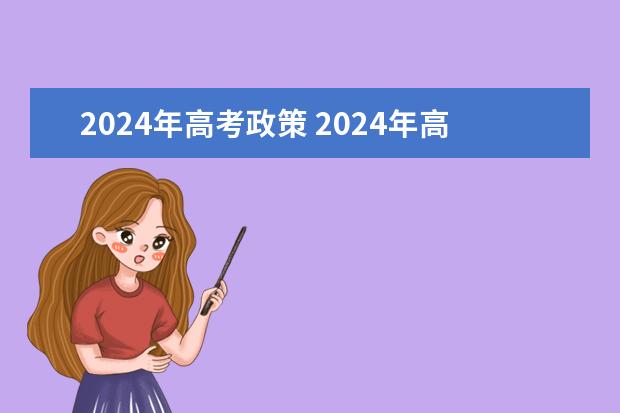 2024年高考政策 2024年高